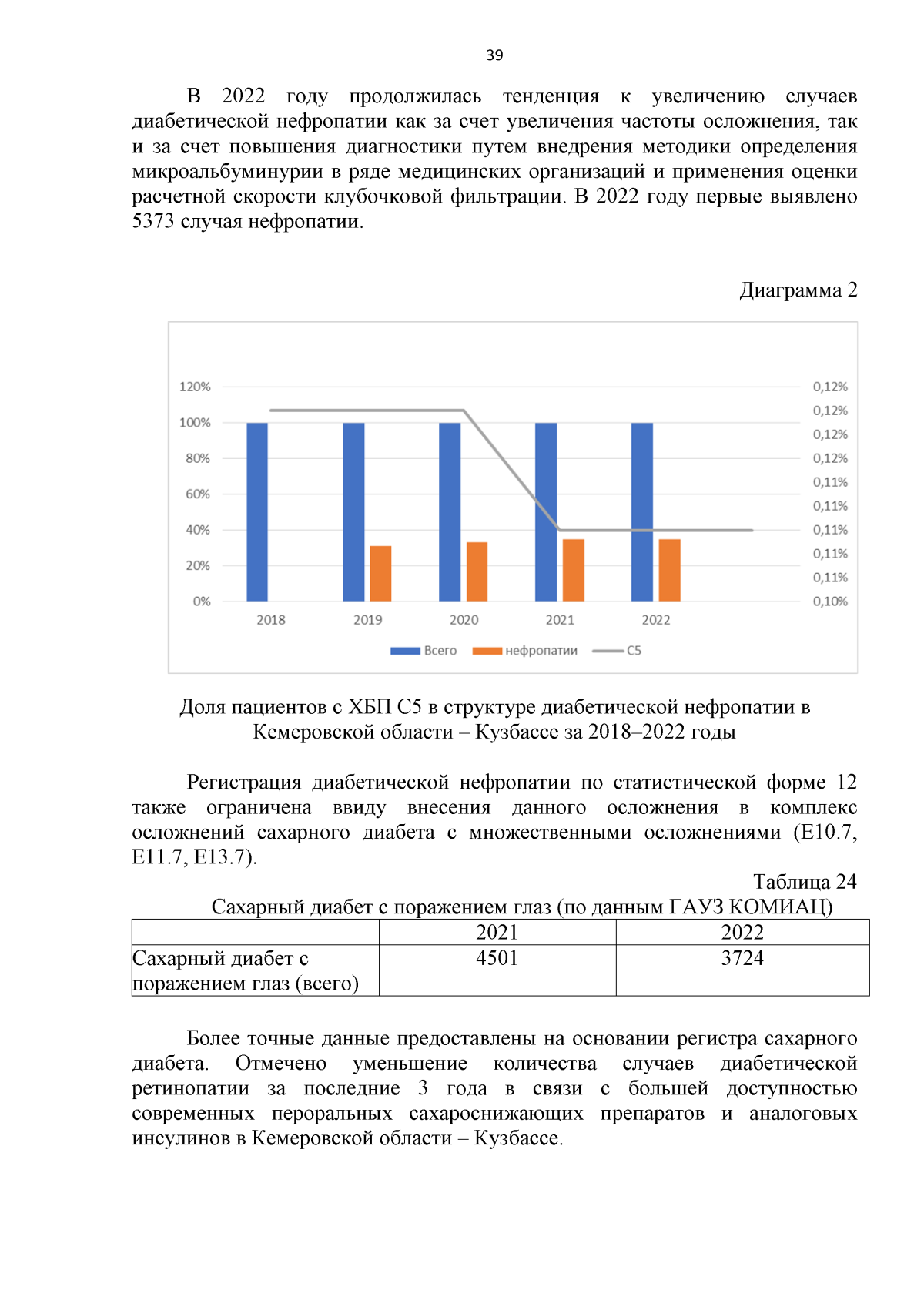 39

В 2022 году продолжилась тенденция к увеличению случаев диабетической нефропатии как за счет увеличения частоты осложнения, так и за счет повышения диагностики путем внедрения методики определения микроальбуминурии в ряде медицинских организаций и применения оценки расчетной скорости клубочковой фильтрации. В 2022 году первые выявлено 5373 случая нефропатии.

Диаграмма 2

120%
100%
80%
60%
40%
20%
0%

0,12%
0,12%
0,12%
0,12%
0,11%
0,11%
0,11%
0,11%
0,11%
0,10%

2018 2019 2020 2021 2022

Всего нефропатии С5

Доля пациентов с ХБП С5 в структуре диабетической нефропатии в Кемеровской области – Кузбассе за 2018–2022 годы

Регистрация диабетической нефропатии по статистической форме 12 также ограничена ввиду внесения данного осложнения в комплекс осложнений сахарного диабета с множественными осложнениями (Е10.7, Е11.7, Е13.7).

Таблица 24

Сахарный диабет с поражением глаз (по данным ГАУЗ КОМИАЦ)

| | 2021 | 2022 |
|---|---|---|
| Сахарный диабет с поражением глаз (всего) | 4501 | 3724 |

Более точные данные предоставлены на основании регистра сахарного диабета. Отмечено уменьшение количества случаев диабетической ретинопатии за последние 3 года в связи с большей доступностью современных пероральных сахароснижающих препаратов и аналоговых инсулинов в Кемеровской области – Кузбассе.